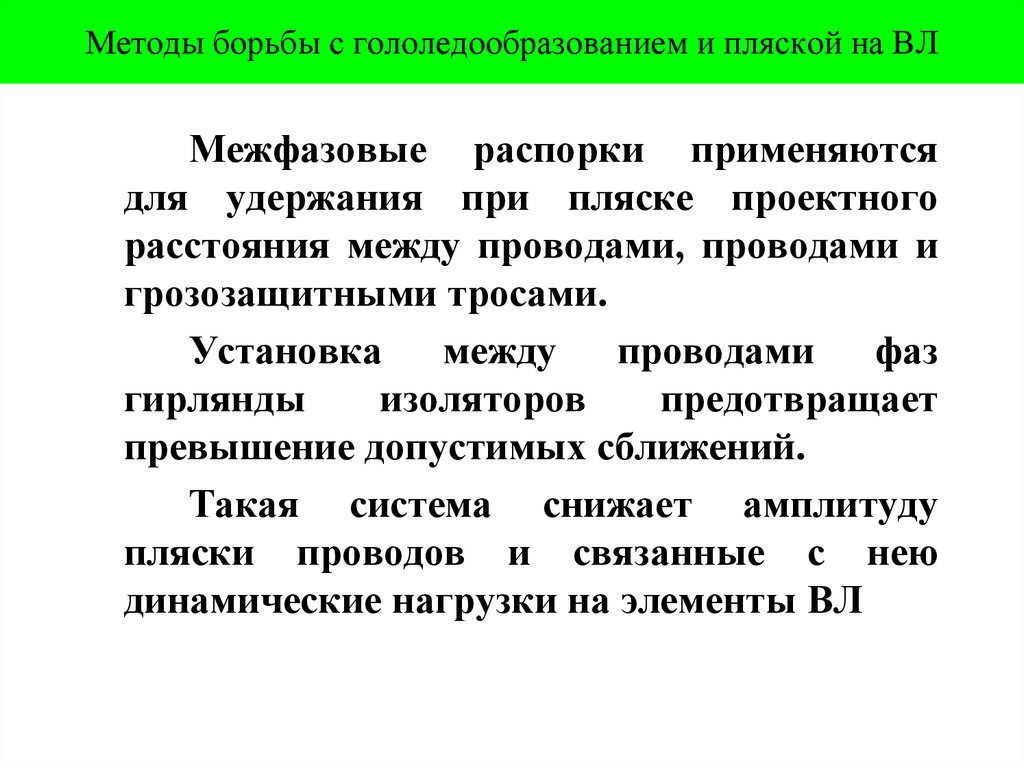 Методы борьбы с гололедообразованием и пляской на ВЛ

Межфазовые распорки применяются для удержания при пляске проектного расстояния между проводами, проводами и грозозащитными тросами.

Установка между проводами фаз гирлянды изоляторов предотвращает превышение допустимых сближений.

Такая система снижает амплитуду пляски проводов и связанные с нею динамические нагрузки на элементы ВЛ